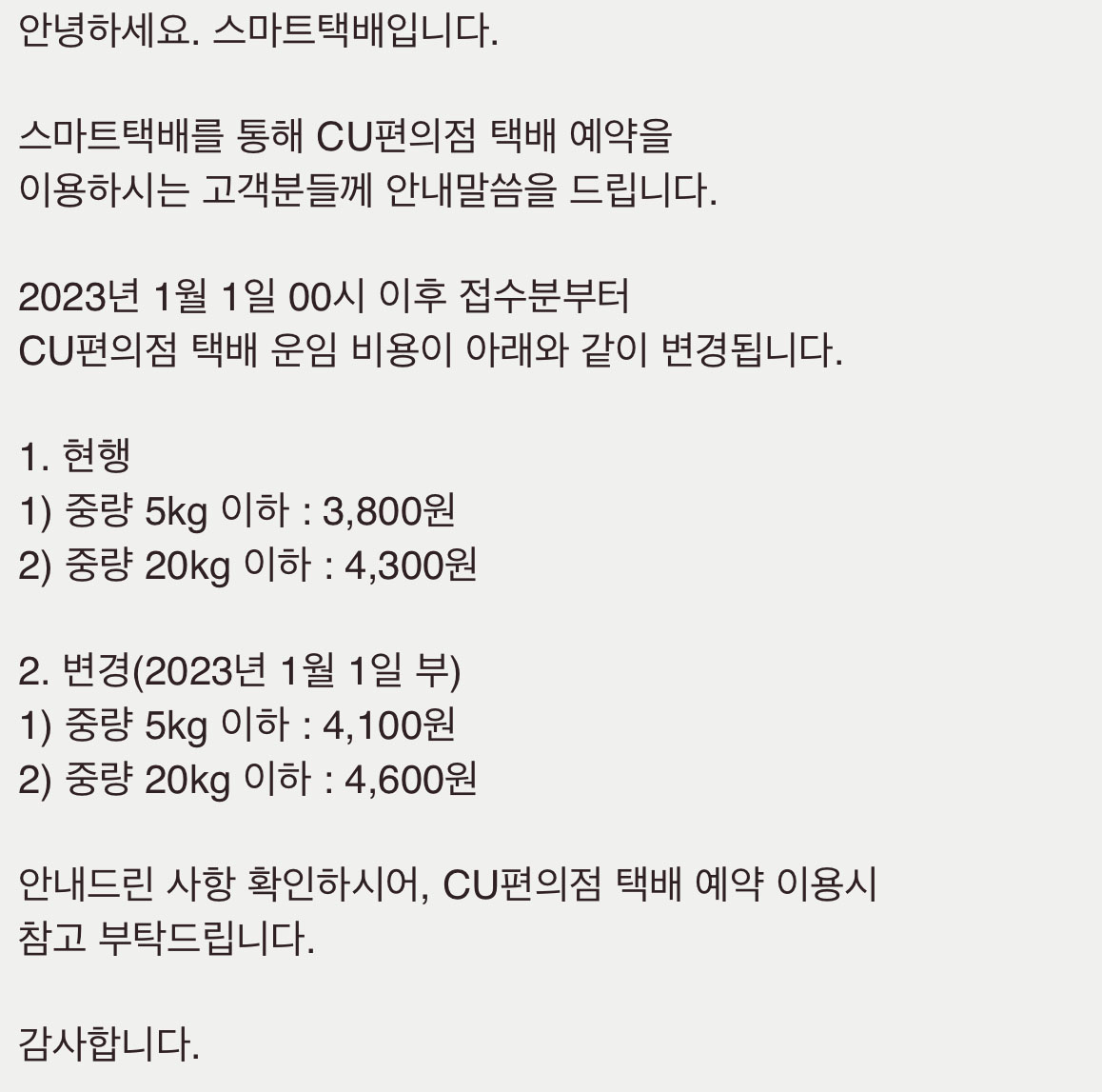 안녕하세요. 스마트택배입니다.

스마트택배를 통해 CU편의점 택배 예약을
이용하시는 고객분들께 안내말씀을 드립니다.

2023년 1월 1일 00시 이후 접수분부터
CU편의점 택배 운임 비용이 아래와 같이 변경됩니다.

1. 현행
1) 중량 5kg 이하 : 3,800원
2) 중량 20kg 이하 : 4,300원

2. 변경(2023년 1월 1일 부)
1) 중량 5kg 이하 : 4,100원
2) 중량 20kg 이하 : 4,600원

안내드린 사항 확인하시어, CU편의점 택배 예약 이용시
참고 부탁드립니다.

감사합니다.